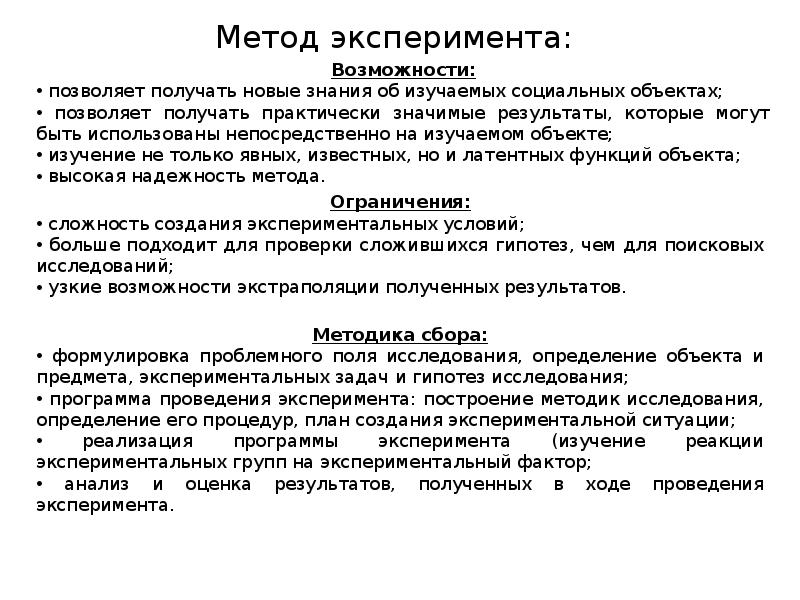 Метод эксперимента:

Возможности:

• позволяет получать новые знания об изучаемых социальных объектах;
• позволяет получать практически значимые результаты, которые могут быть использованы непосредственно на изучаемом объекте;
• изучение не только явных, известных, но и латентных функций объекта;
• высокая надежность метода.

Ограничения:

• сложность создания экспериментальных условий;
• больше подходит для проверки сложившихся гипотез, чем для поисковых исследований;
• узкие возможности экстраполяции полученных результатов.

Методика сбора:

• формулировка проблемного поля исследования, определение объекта и предмета, экспериментальных задач и гипотез исследования;
• программа проведения эксперимента: построение методик исследования, определение его процедур, план создания экспериментальной ситуации;
• реализация программы эксперимента (изучение реакции экспериментальных групп на экспериментальный фактор;
• анализ и оценка результатов, полученных в ходе проведения эксперимента.